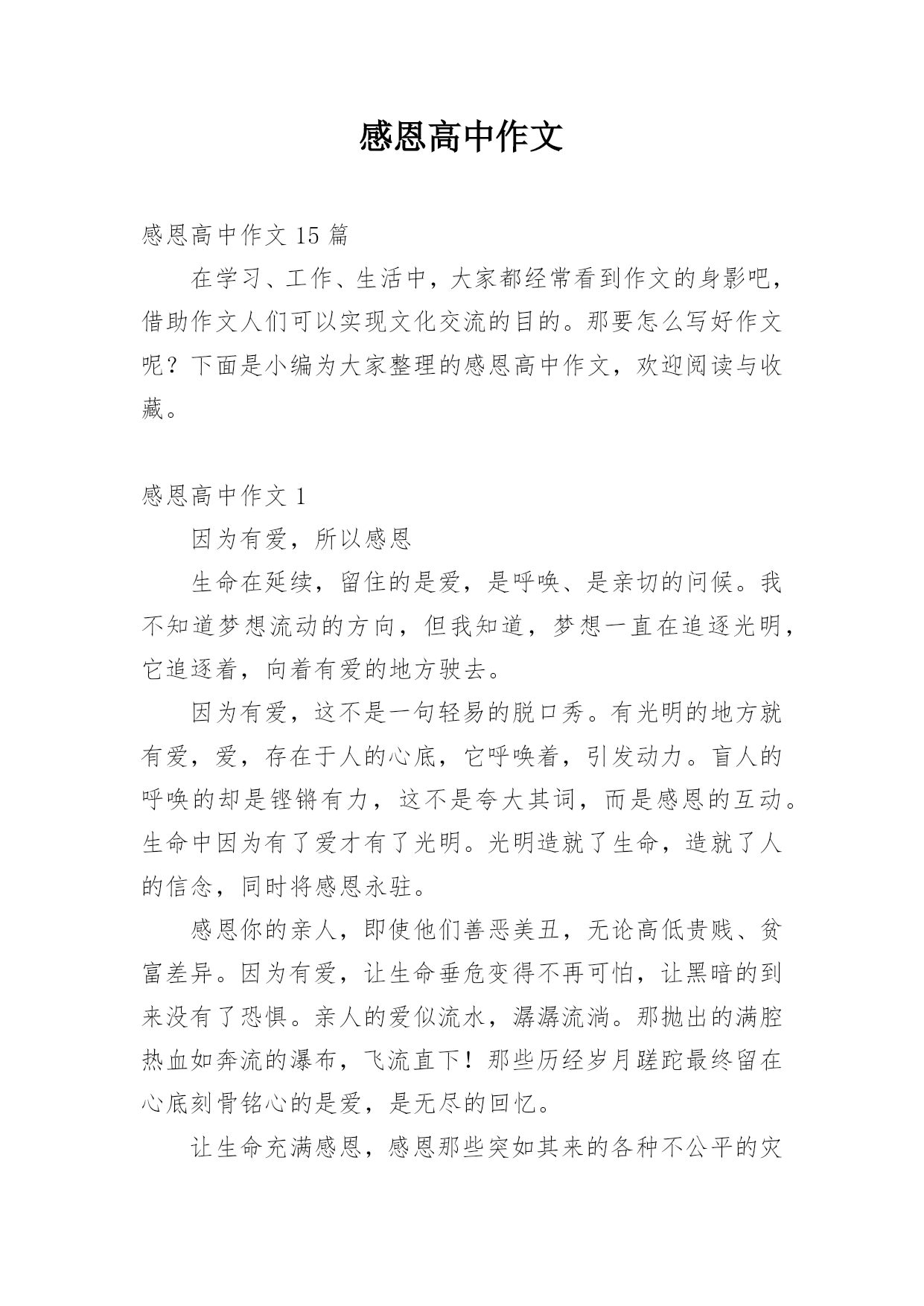 感恩高中作文

感恩高中作文 15 篇

在学习、工作、生活中，大家都经常看到作文的身影吧，借助作文人们可以实现文化交流的目的。那要怎么写好作文呢？下面是小编为大家整理的感恩高中作文，欢迎阅读与收藏。

感恩高中作文 1

因为有爱，所以感恩

生命在延续，留住的是爱，是呼唤、是亲切的问候。我不知道梦想流动的方向，但我知道，梦想一直在追逐光明，它追逐着，向着有爱的地方驶去。

因为有爱，这不是一句轻易的脱口秀。有光明的地方就有爱，爱，存在于人的心底，它呼唤着，引发动力。盲人的呼唤的却是铿锵有力，这不是夸大其词，而是感恩的互动。生命中因为有了爱才有了光明。光明造就了生命，造就了人的信念，同时将感恩永驻。

感恩你的亲人，即使他们善恶美丑，无论高低贵贱、贫富差异。因为有爱，让生命垂危变得不再可怕，让黑暗的到来没有了恐惧。亲人的爱似流水，潺潺流淌。那抛出的满腔热血如奔流的瀑布，飞流直下！那些历经岁月蹉跎最终留在心底刻骨铭心的是爱，是无尽的回忆。

让生命充满感恩，感恩那些突如其来的各种不公平的灾